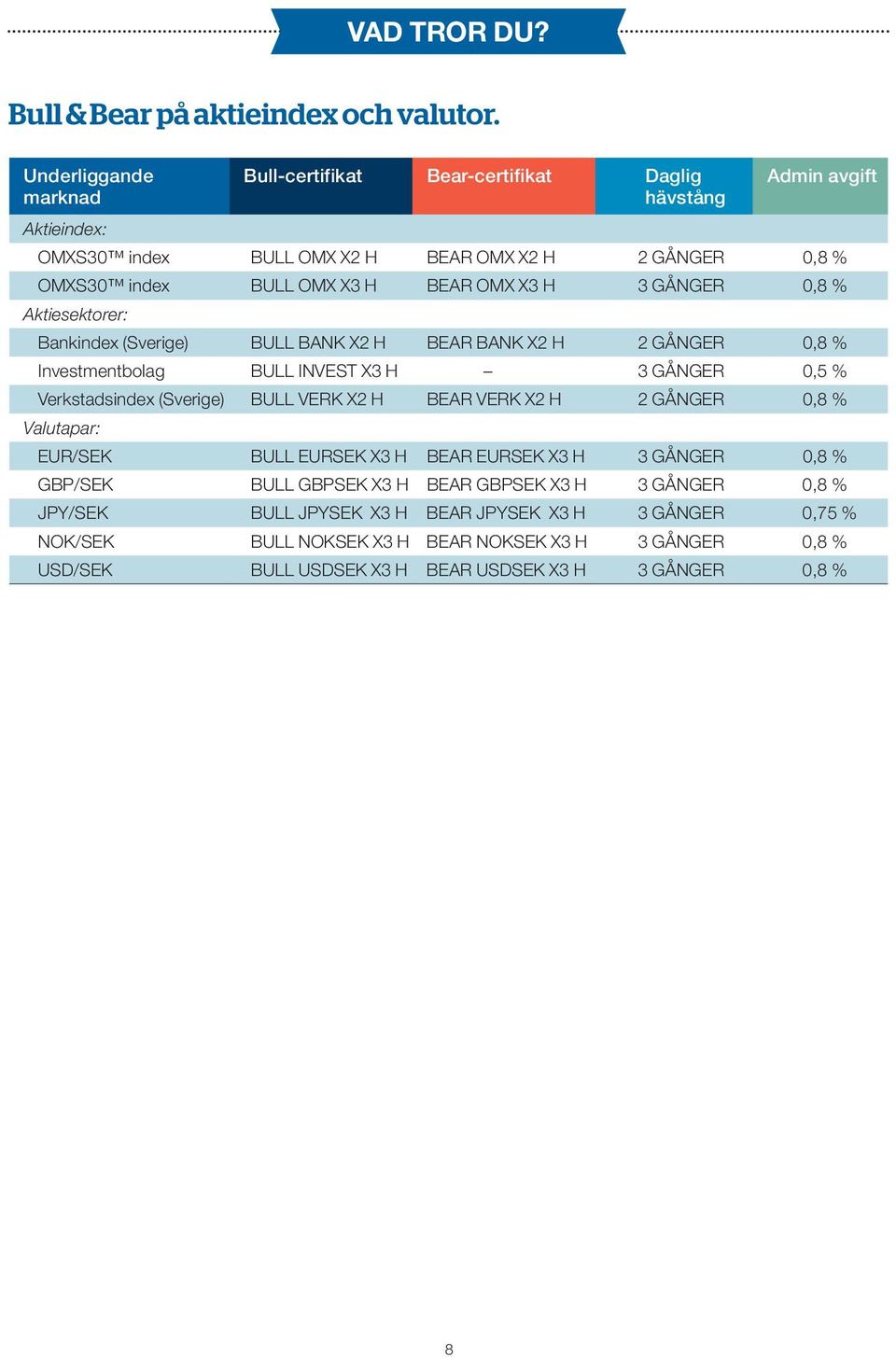 VAD TROR DU?

Bull & Bear på aktieindex och valutor.

| Underliggande marknad | Bull-certifikat | Bear-certifikat | Daglig hävstång | Admin avgift |
|---|---|---|---|---|
| Aktieindex: | | | | |
| OMXS30™ index | BULL OMX X2 H | BEAR OMX X2 H | 2 GÅNGER | 0,8 % |
| OMXS30™ index | BULL OMX X3 H | BEAR OMX X3 H | 3 GÅNGER | 0,8 % |
| Aktiesektorer: | | | | |
| Bankindex (Sverige) | BULL BANK X2 H | BEAR BANK X2 H | 2 GÅNGER | 0,8 % |
| Investmentbolag | BULL INVEST X3 H | – | 3 GÅNGER | 0,5 % |
| Verkstadsindex (Sverige) | BULL VERK X2 H | BEAR VERK X2 H | 2 GÅNGER | 0,8 % |
| Valutapar: | | | | |
| EUR/SEK | BULL EURSEK X3 H | BEAR EURSEK X3 H | 3 GÅNGER | 0,8 % |
| GBP/SEK | BULL GBPSEK X3 H | BEAR GBPSEK X3 H | 3 GÅNGER | 0,8 % |
| JPY/SEK | BULL JPYSEK X3 H | BEAR JPYSEK X3 H | 3 GÅNGER | 0,75 % |
| NOK/SEK | BULL NOKSEK X3 H | BEAR NOKSEK X3 H | 3 GÅNGER | 0,8 % |
| USD/SEK | BULL USDSEK X3 H | BEAR USDSEK X3 H | 3 GÅNGER | 0,8 % |

8